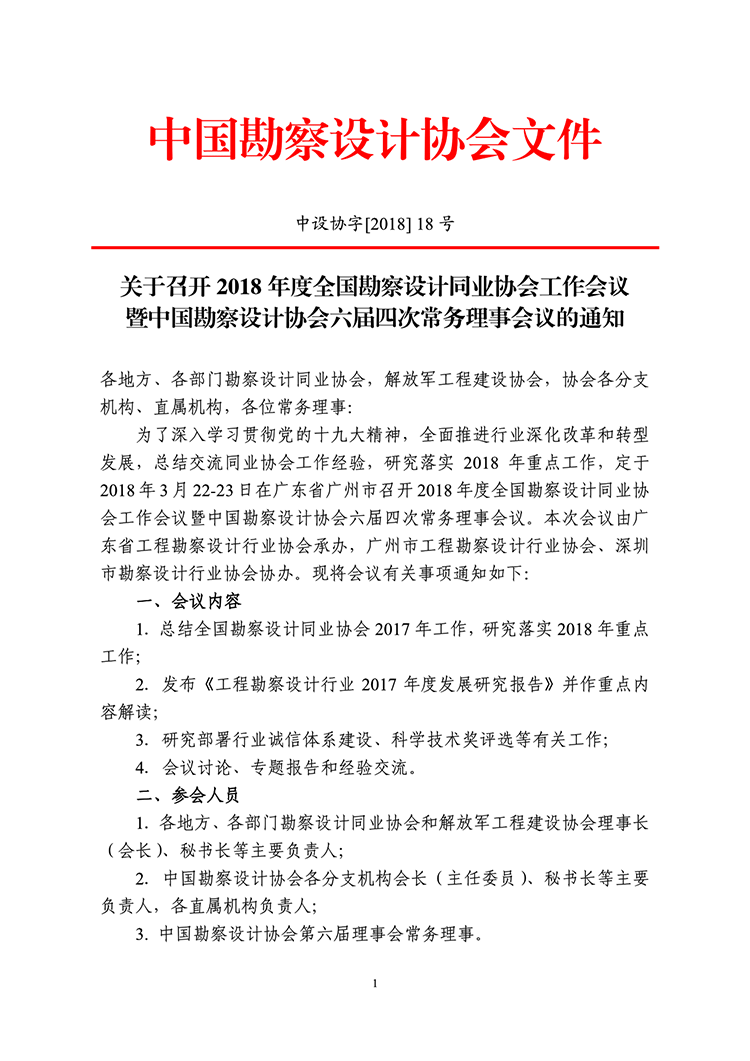 中国勘察设计协会文件

中设协字[2018] 18 号

关于召开 2018 年度全国勘察设计同业协会工作会议暨中国勘察设计协会六届四次常务理事会议的通知

各地方、各部门勘察设计同业协会，解放军工程建设协会，协会各分支机构、直属机构，各位常务理事：

为了深入学习贯彻党的十九大精神，全面推进行业深化改革和转型发展，总结交流同业协会工作经验，研究落实 2018 年重点工作，定于 2018 年 3 月 22-23 日在广东省广州市召开 2018 年度全国勘察设计同业协会工作会议暨中国勘察设计协会六届四次常务理事会议。本次会议由广东省工程勘察设计行业协会承办，广州市工程勘察设计行业协会、深圳市勘察设计行业协会协办。现将会议有关事项通知如下：

一、会议内容

1. 总结全国勘察设计同业协会 2017 年工作，研究落实 2018 年重点工作；

2. 发布《工程勘察设计行业 2017 年度发展研究报告》并作重点内容解读；

3. 研究部署行业诚信体系建设、科学技术奖评选等有关工作；

4. 会议讨论、专题报告和经验交流。

二、参会人员

1. 各地方、各部门勘察设计同业协会和解放军工程建设协会理事长（会长）、秘书长等主要负责人；

2. 中国勘察设计协会各分支机构会长（主任委员）、秘书长等主要负责人，各直属机构负责人；

3. 中国勘察设计协会第六届理事会常务理事。

1